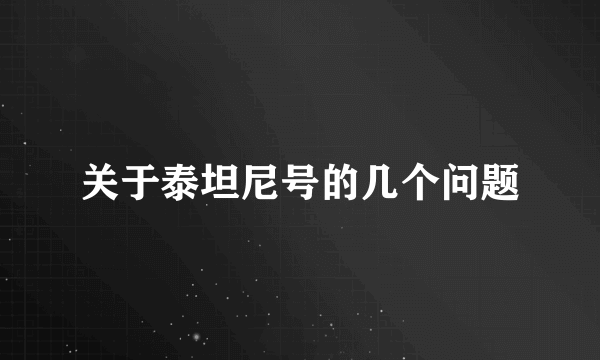 关于泰坦尼号的几个问题